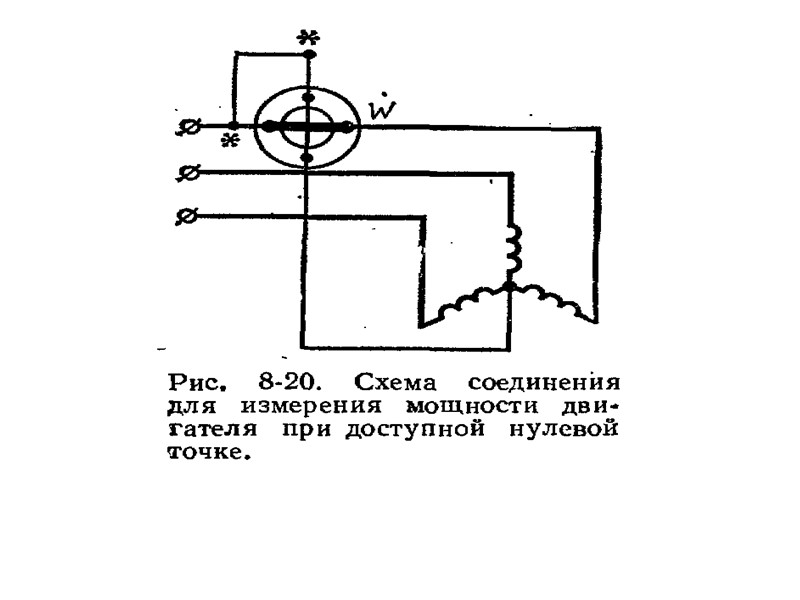 *

W

*

Рис. 8-20. Схема соединения для измерения мощности двигателя при доступной нулевой точке.